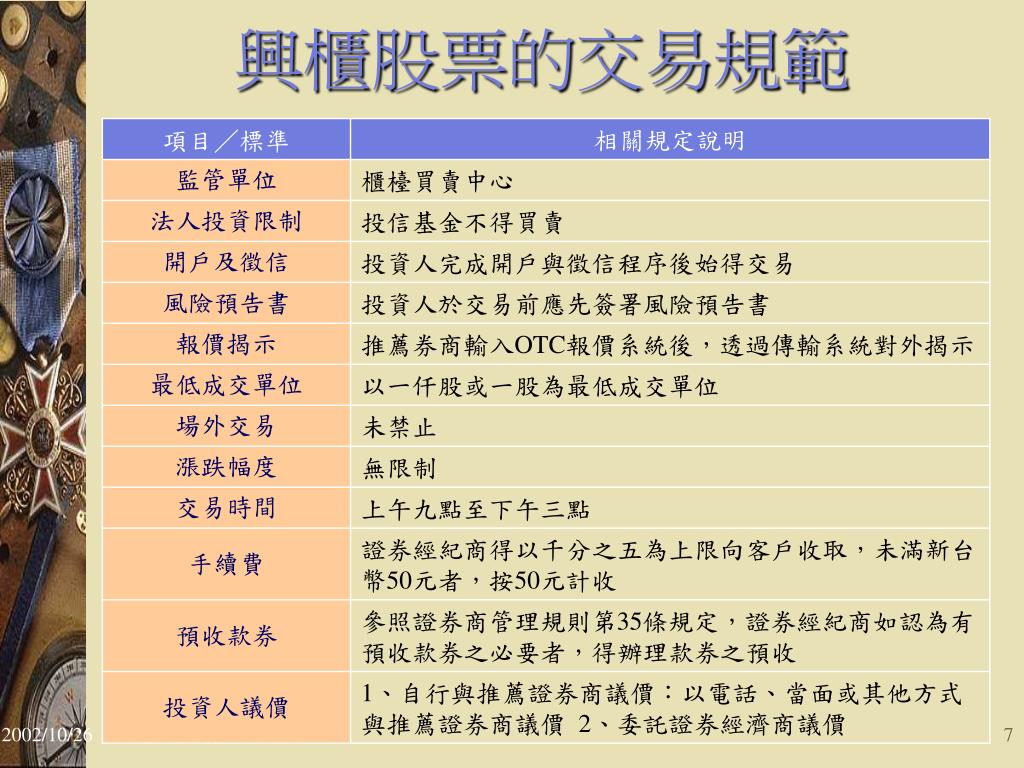 興櫃股票的交易規範

| 項目／標準 | 相關規定說明 |
|---|---|
| 監管單位 | 櫃檯買賣中心 |
| 法人投資限制 | 投信基金不得買賣 |
| 開戶及徵信 | 投資人完成開戶與徵信程序後始得交易 |
| 風險預告書 | 投資人於交易前應先簽署風險預告書 |
| 報價揭示 | 推薦券商輸入OTC報價系統後，透過傳輸系統對外揭示 |
| 最低成交單位 | 以一仟股或一股為最低成交單位 |
| 場外交易 | 未禁止 |
| 漲跌幅度 | 無限制 |
| 交易時間 | 上午九點至下午三點 |
| 手續費 | 證券經紀商得以千分之五為上限向客戶收取，未滿新台幣50元者，按50元計收 |
| 預收款券 | 參照證券商管理規則第35條規定，證券經紀商如認為有預收款券之必要者，得辦理款券之預收 |
| 投資人議價 | 1、自行與推薦證券商議價：以電話、當面或其他方式與推薦證券商議價 2、委託證券經濟商議價 |

2002/10/26

7